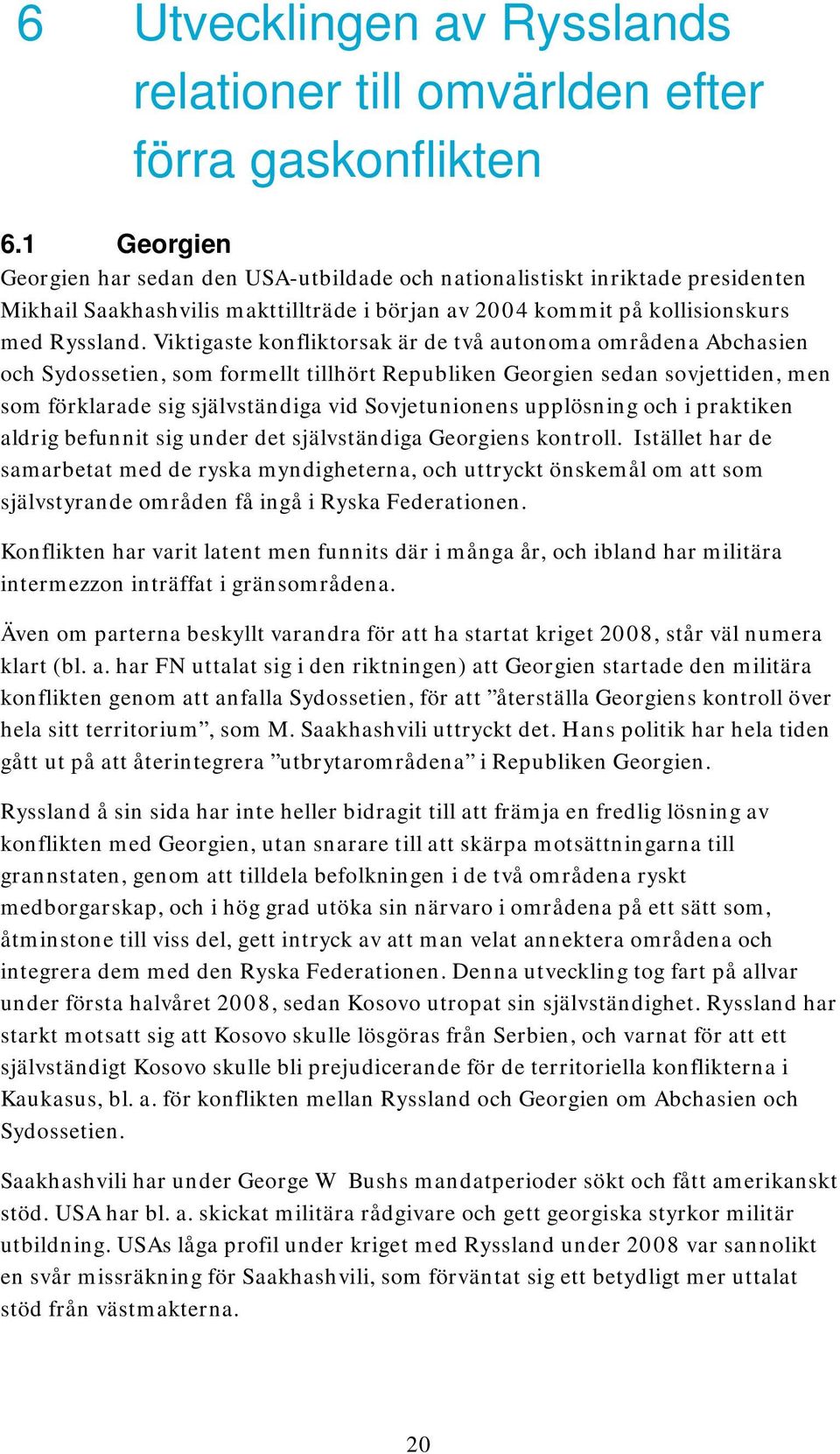 6 Utvecklingen av Rysslands relationer till omvärlden efter förra gaskonflikten

6.1 Georgien
Georgien har sedan den USA-utbildade och nationalistiskt inriktade presidenten Mikhail Saakhashvilis makttillträde i början av 2004 kommit på kollisionskurs med Ryssland. Viktigaste konfliktorsak är de två autonoma områdena Abchasien och Sydossetien, som formellt tillhört Republiken Georgien sedan sovjettiden, men som förklarade sig självständiga vid Sovjetunionens upplösning och i praktiken aldrig befunnit sig under det självständiga Georgiens kontroll. Istället har de samarbetat med de ryska myndigheterna, och uttryckt önskemål om att som självstyrande områden få ingå i Ryska Federationen.

Konflikten har varit latent men funnits där i många år, och ibland har militära intermezzon inträffat i gränsområdena.

Även om parterna beskyllt varandra för att ha startat kriget 2008, står väl numera klart (bl. a. har FN uttalat sig i den riktningen) att Georgien startade den militära konflikten genom att anfalla Sydossetien, för att ”återställa Georgiens kontroll över hela sitt territorium”, som M. Saakhashvili uttryckt det. Hans politik har hela tiden gått ut på att återintegrera ”utbrytarområdena” i Republiken Georgien.

Ryssland å sin sida har inte heller bidragit till att främja en fredlig lösning av konflikten med Georgien, utan snarare till att skärpa motsättningarna till grannstaten, genom att tilldela befolkningen i de två områdena ryskt medborgarskap, och i hög grad utöka sin närvaro i områdena på ett sätt som, åtminstone till viss del, gett intryck av att man velat annektera områdena och integrera dem med den Ryska Federationen. Denna utveckling tog fart på allvar under första halvåret 2008, sedan Kosovo utropat sin självständighet. Ryssland har starkt motsatt sig att Kosovo skulle lösgöras från Serbien, och varnat för att ett självständigt Kosovo skulle bli prejudicerande för de territoriella konflikterna i Kaukasus, bl. a. för konflikten mellan Ryssland och Georgien om Abchasien och Sydossetien.

Saakhashvili har under George W Bushs mandatperioder sökt och fått amerikanskt stöd. USA har bl. a. skickat militära rådgivare och gett georgiska styrkor militär utbildning. USAs låga profil under kriget med Ryssland under 2008 var sannolikt en svår missräkning för Saakhashvili, som förväntat sig ett betydligt mer uttalat stöd från västmakterna.

20